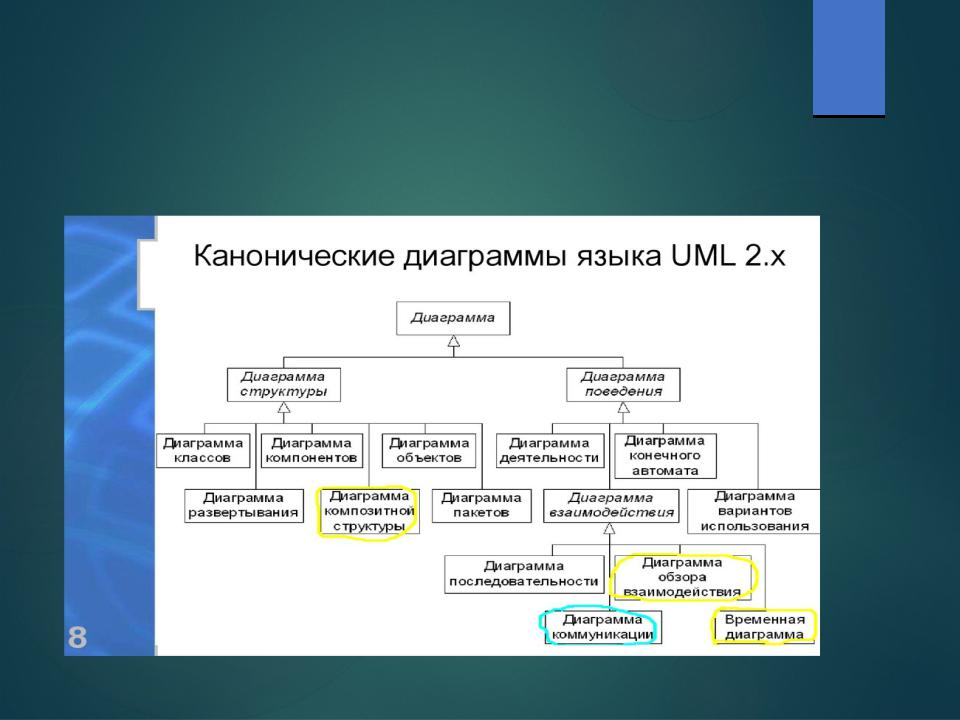 Канонические диаграммы языка UML 2.x

Диаграмма

Диаграмма структуры

Диаграмма поведения

Диаграмма классов

Диаграмма компонентов

Диаграмма объектов

Диаграмма деятельности

Диаграмма конечного автомата

Диаграмма развертывания

Диаграмма композитной структуры

Диаграмма пакетов

Диаграмма взаимодействия

Диаграмма вариантов использования

Диаграмма последовательности

Диаграмма обзора взаимодействия

Диаграмма коммуникации

Временная диаграмма

8